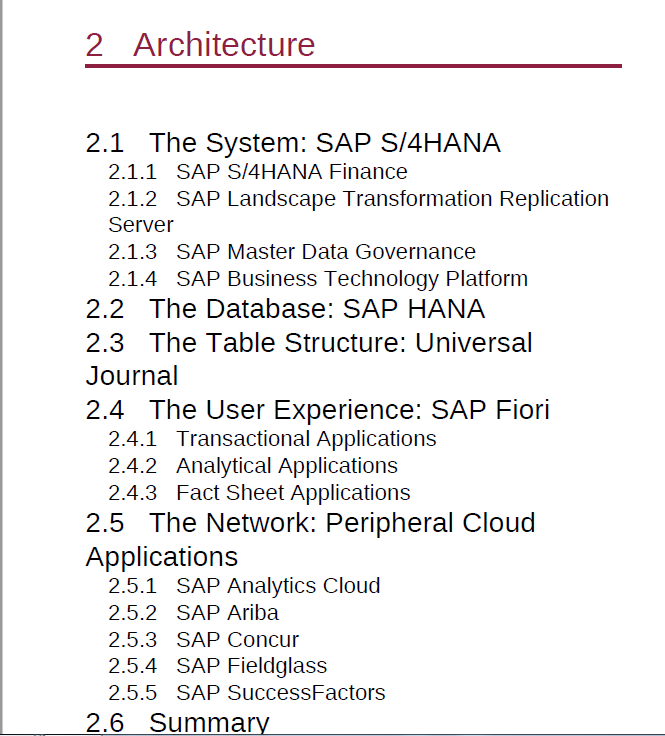 2 Architecture

2.1 The System: SAP S/4HANA
2.1.1 SAP S/4HANA Finance
2.1.2 SAP Landscape Transformation Replication Server
2.1.3 SAP Master Data Governance
2.1.4 SAP Business Technology Platform
2.2 The Database: SAP HANA
2.3 The Table Structure: Universal Journal
2.4 The User Experience: SAP Fiori
2.4.1 Transactional Applications
2.4.2 Analytical Applications
2.4.3 Fact Sheet Applications
2.5 The Network: Peripheral Cloud Applications
2.5.1 SAP Analytics Cloud
2.5.2 SAP Ariba
2.5.3 SAP Concur
2.5.4 SAP Fieldglass
2.5.5 SAP SuccessFactors
2.6 Summary